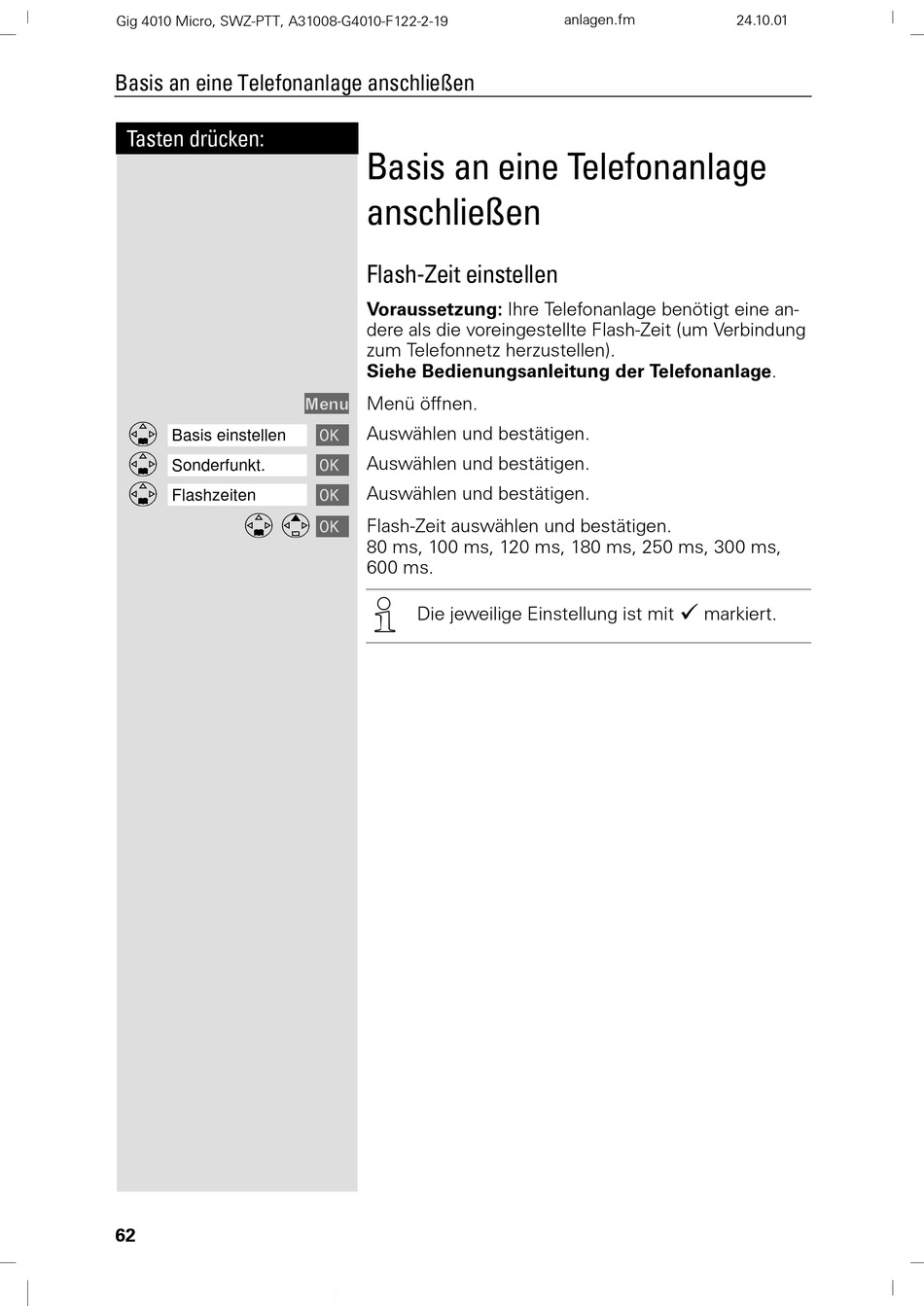 Gig 4010 Micro, SWZ-PTT, A31008-G4010-F122-2-19 anlagen.fm 24.10.01

Basis an eine Telefonanlage anschließen

Tasten drücken:

Basis an eine Telefonanlage anschließen

Flash-Zeit einstellen

**Voraussetzung:** Ihre Telefonanlage benötigt eine andere als die voreingestellte Flash-Zeit (um Verbindung zum Telefonnetz herzustellen).
**Siehe Bedienungsanleitung der Telefonanlage**.

Menu Menü öffnen.

Basis einstellen OK Auswählen und bestätigen.

Sonderfunkt. OK Auswählen und bestätigen.

Flashzeiten OK Auswählen und bestätigen.

OK Flash-Zeit auswählen und bestätigen.
80 ms, 100 ms, 120 ms, 180 ms, 250 ms, 300 ms, 600 ms.

Die jeweilige Einstellung ist mit ✓ markiert.

62